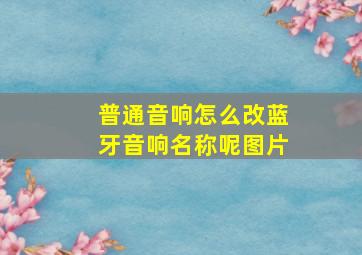 普通音响怎么改蓝牙音响名称呢图片